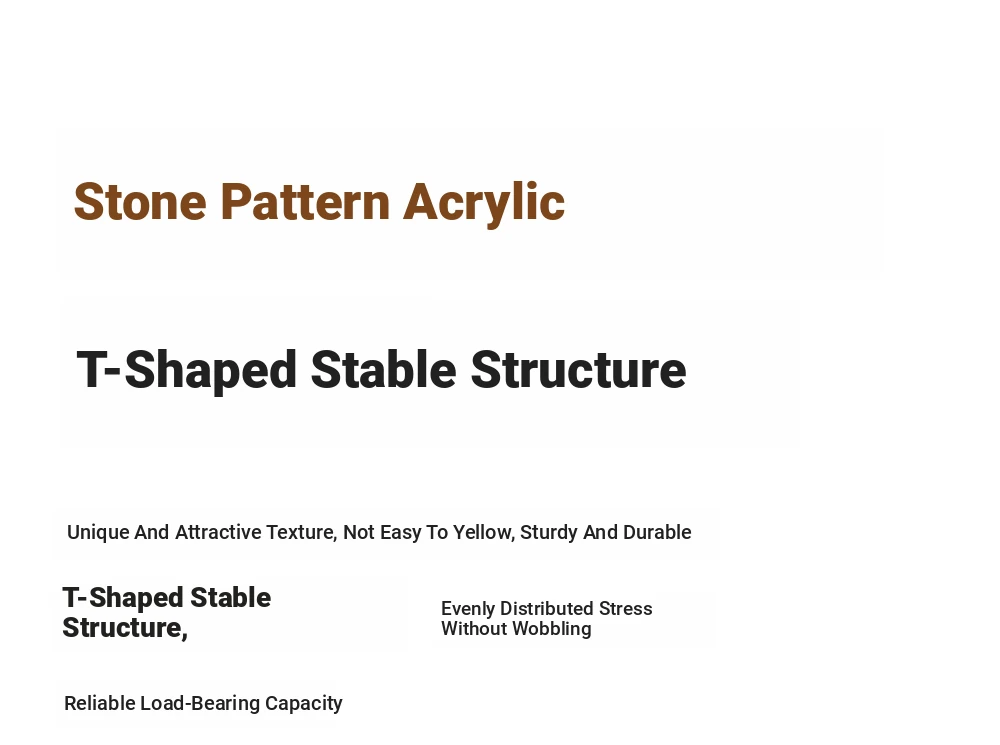 Stone Pattern Acrylic

T-Shaped Stable Structure

Unique And Attractive Texture, Not Easy To Yellow, Sturdy And Durable

T-Shaped Stable Structure,

Evenly Distributed Stress Without Wobbling

Reliable Load-Bearing Capacity